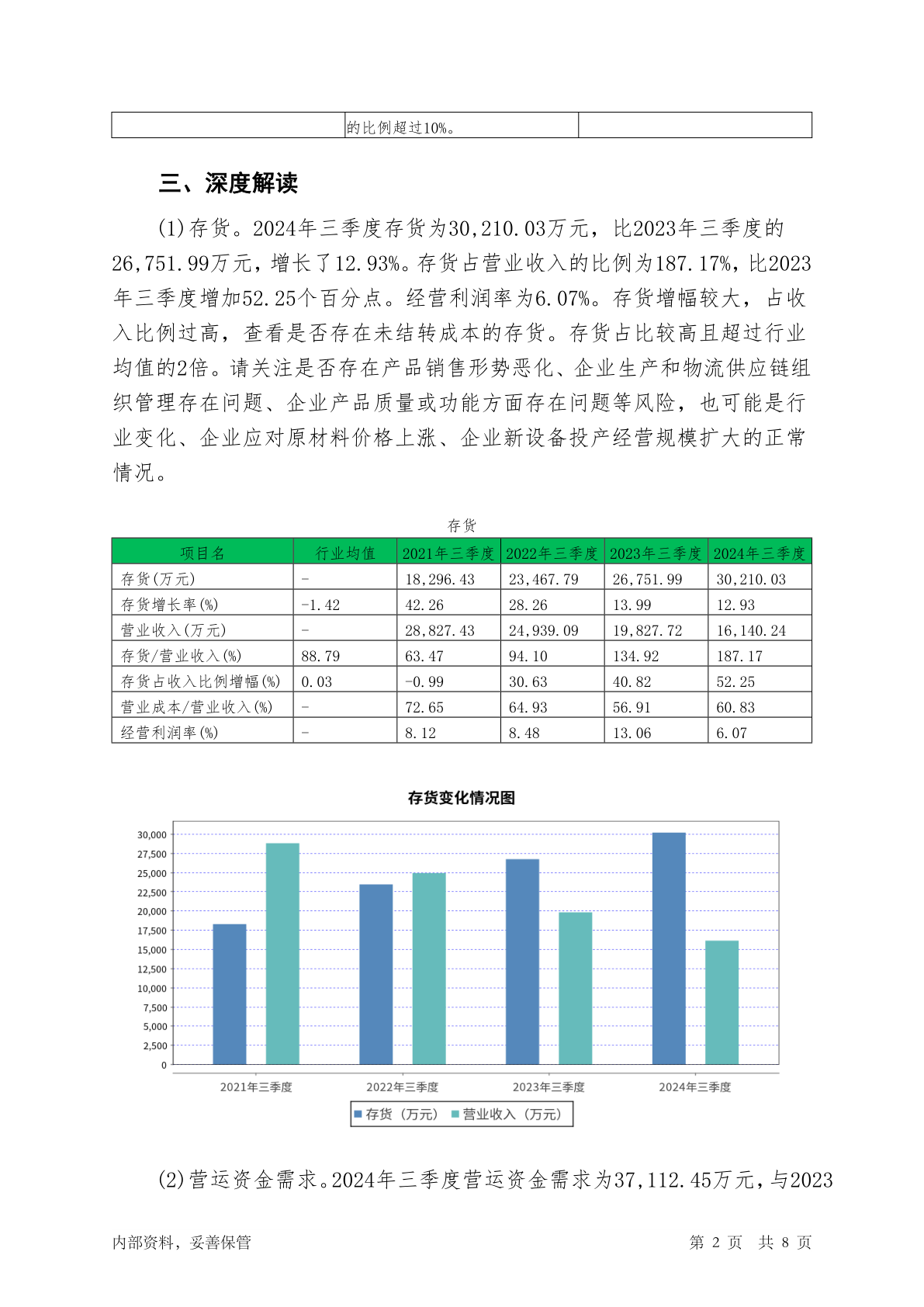 | | 的比例超过10%。 | |
|---|---|---|

三、深度解读

(1)存货。2024年三季度存货为30,210.03万元，比2023年三季度的26,751.99万元，增长了12.93%。存货占营业收入的比例为187.17%，比2023年三季度增加52.25个百分点。经营利润率为6.07%。存货增幅较大，占收入比例过高，查看是否存在未结转成本的存货。存货占比较高且超过行业均值的2倍。请关注是否存在产品销售形势恶化、企业生产和物流供应链组织管理存在问题、企业产品质量或功能方面存在问题等风险，也可能是行业变化、企业应对原材料价格上涨、企业新设备投产经营规模扩大的正常情况。

存货

| 项目名 | 行业均值 | 2021年三季度 | 2022年三季度 | 2023年三季度 | 2024年三季度 |
|---|---|---|---|---|---|
| 存货(万元) | - | 18,296.43 | 23,467.79 | 26,751.99 | 30,210.03 |
| 存货增长率(%) | -1.42 | 42.26 | 28.26 | 13.99 | 12.93 |
| 营业收入(万元) | - | 28,827.43 | 24,939.09 | 19,827.72 | 16,140.24 |
| 存货/营业收入(%) | 88.79 | 63.47 | 94.10 | 134.92 | 187.17 |
| 存货占收入比例增幅(%) | 0.03 | -0.99 | 30.63 | 40.82 | 52.25 |
| 营业成本/营业收入(%) | - | 72.65 | 64.93 | 56.91 | 60.83 |
| 经营利润率(%) | - | 8.12 | 8.48 | 13.06 | 6.07 |

存货变化情况图

30,000
27,500
25,000
22,500
20,000
17,500
15,000
12,500
10,000
7,500
5,000
2,500
0

2021年三季度 2022年三季度 2023年三季度 2024年三季度

存货（万元） 营业收入（万元）

(2)营运资金需求。2024年三季度营运资金需求为37,112.45万元，与2023

内部资料，妥善保管

第 2 页 共 8 页